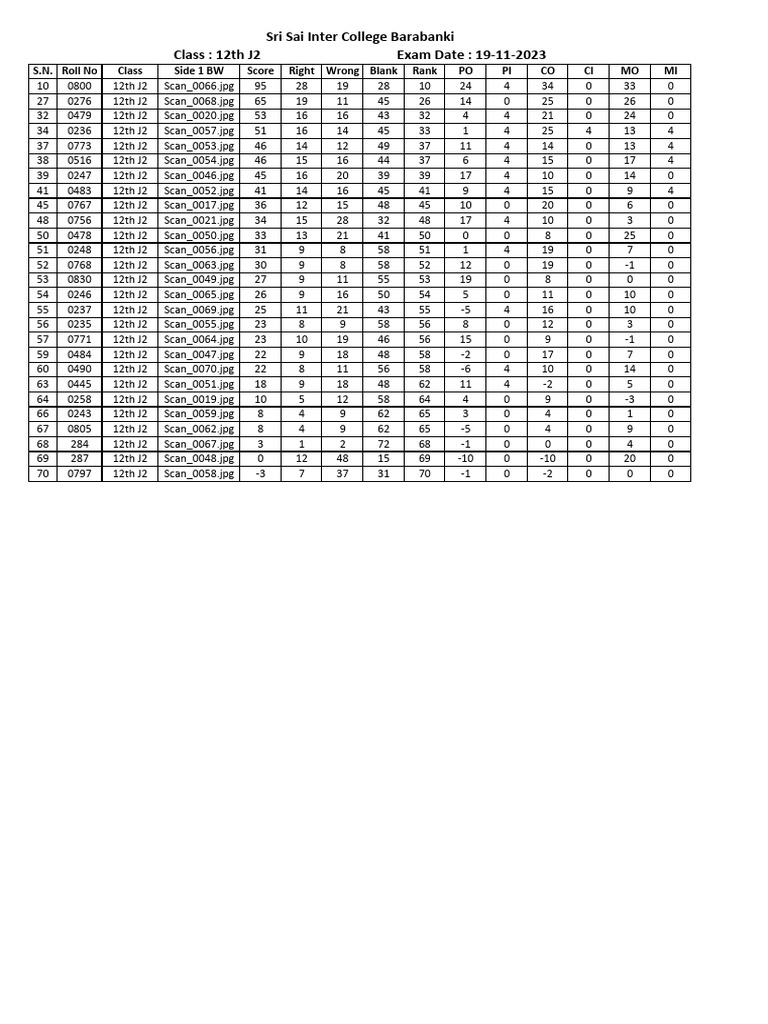 Sri Sai Inter College Barabanki

Class : 12th J2 Exam Date : 19-11-2023

| S.N. | Roll No | Class | Side 1 BW | Score | Right | Wrong | Blank | Rank | PO | PI | CO | CI | MO | MI |
|---|---|---|---|---|---|---|---|---|---|---|---|---|---|---|
| 10 | 0800 | 12th J2 | Scan_0066.jpg | 95 | 28 | 19 | 28 | 10 | 24 | 4 | 34 | 0 | 33 | 0 |
| 27 | 0276 | 12th J2 | Scan_0068.jpg | 65 | 19 | 11 | 45 | 26 | 14 | 0 | 25 | 0 | 26 | 0 |
| 32 | 0479 | 12th J2 | Scan_0020.jpg | 53 | 16 | 16 | 43 | 32 | 4 | 4 | 21 | 0 | 24 | 0 |
| 34 | 0236 | 12th J2 | Scan_0057.jpg | 51 | 16 | 14 | 45 | 33 | 1 | 4 | 25 | 4 | 13 | 4 |
| 37 | 0773 | 12th J2 | Scan_0053.jpg | 46 | 14 | 12 | 49 | 37 | 11 | 4 | 14 | 0 | 13 | 4 |
| 38 | 0516 | 12th J2 | Scan_0054.jpg | 46 | 15 | 16 | 44 | 37 | 6 | 4 | 15 | 0 | 17 | 4 |
| 39 | 0247 | 12th J2 | Scan_0046.jpg | 45 | 16 | 20 | 39 | 39 | 17 | 4 | 10 | 0 | 14 | 0 |
| 41 | 0483 | 12th J2 | Scan_0052.jpg | 41 | 14 | 16 | 45 | 41 | 9 | 4 | 15 | 0 | 9 | 4 |
| 45 | 0767 | 12th J2 | Scan_0017.jpg | 36 | 12 | 15 | 48 | 45 | 10 | 0 | 20 | 0 | 6 | 0 |
| 48 | 0756 | 12th J2 | Scan_0021.jpg | 34 | 15 | 28 | 32 | 48 | 17 | 4 | 10 | 0 | 3 | 0 |
| 50 | 0478 | 12th J2 | Scan_0050.jpg | 33 | 13 | 21 | 41 | 50 | 0 | 0 | 8 | 0 | 25 | 0 |
| 51 | 0248 | 12th J2 | Scan_0056.jpg | 31 | 9 | 8 | 58 | 51 | 1 | 4 | 19 | 0 | 7 | 0 |
| 52 | 0768 | 12th J2 | Scan_0063.jpg | 30 | 9 | 8 | 58 | 52 | 12 | 0 | 19 | 0 | -1 | 0 |
| 53 | 0830 | 12th J2 | Scan_0049.jpg | 27 | 9 | 11 | 55 | 53 | 19 | 0 | 8 | 0 | 0 | 0 |
| 54 | 0246 | 12th J2 | Scan_0065.jpg | 26 | 9 | 16 | 50 | 54 | 5 | 0 | 11 | 0 | 10 | 0 |
| 55 | 0237 | 12th J2 | Scan_0069.jpg | 25 | 11 | 21 | 43 | 55 | -5 | 4 | 16 | 0 | 10 | 0 |
| 56 | 0235 | 12th J2 | Scan_0055.jpg | 23 | 8 | 9 | 58 | 56 | 8 | 0 | 12 | 0 | 3 | 0 |
| 57 | 0771 | 12th J2 | Scan_0064.jpg | 23 | 10 | 19 | 46 | 56 | 15 | 0 | 9 | 0 | -1 | 0 |
| 59 | 0484 | 12th J2 | Scan_0047.jpg | 22 | 9 | 18 | 48 | 58 | -2 | 0 | 17 | 0 | 7 | 0 |
| 60 | 0490 | 12th J2 | Scan_0070.jpg | 22 | 8 | 11 | 56 | 58 | -6 | 4 | 10 | 0 | 14 | 0 |
| 63 | 0445 | 12th J2 | Scan_0051.jpg | 18 | 9 | 18 | 48 | 62 | 11 | 4 | -2 | 0 | 5 | 0 |
| 64 | 0258 | 12th J2 | Scan_0019.jpg | 10 | 5 | 12 | 58 | 64 | 4 | 0 | 9 | 0 | -3 | 0 |
| 66 | 0243 | 12th J2 | Scan_0059.jpg | 8 | 4 | 9 | 62 | 65 | 3 | 0 | 4 | 0 | 1 | 0 |
| 67 | 0805 | 12th J2 | Scan_0062.jpg | 8 | 4 | 9 | 62 | 65 | -5 | 0 | 4 | 0 | 9 | 0 |
| 68 | 284 | 12th J2 | Scan_0067.jpg | 3 | 1 | 2 | 72 | 68 | -1 | 0 | 0 | 0 | 4 | 0 |
| 69 | 287 | 12th J2 | Scan_0048.jpg | 0 | 12 | 48 | 15 | 69 | -10 | 0 | -10 | 0 | 20 | 0 |
| 70 | 0797 | 12th J2 | Scan_0058.jpg | -3 | 7 | 37 | 31 | 70 | -1 | 0 | -2 | 0 | 0 | 0 |